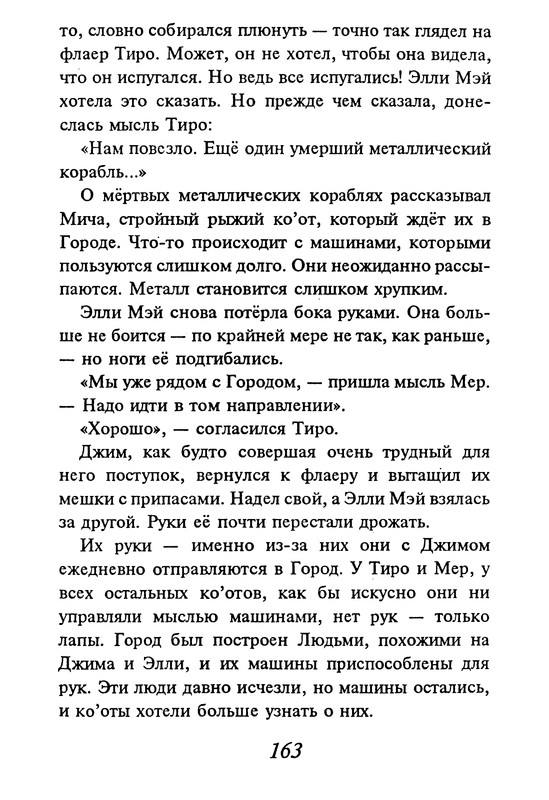 то, словно собирался плюнуть — точно так глядел на флаер Тиро. Может, он не хотел, чтобы она видела, что он испугался. Но ведь все испугались! Элли Мэй хотела это сказать. Но прежде чем сказала, донеслась мысль Тиро:

«Нам повезло. Ещё один умерший металлический корабль...»

О мёртвых металлических кораблях рассказывал Мича, стройный рыжий ко'от, который ждёт их в Городе. Что-то происходит с машинами, которыми пользуются слишком долго. Они неожиданно рассыпаются. Металл становится слишком хрупким.

Элли Мэй снова потёрла бока руками. Она больше не боится — по крайней мере не так, как раньше, — но ноги её подгибались.

«Мы уже рядом с Городом, — пришла мысль Мер. — Надо идти в том направлении».

«Хорошо», — согласился Тиро.

Джим, как будто совершая очень трудный для него поступок, вернулся к флаеру и вытащил их мешки с припасами. Надел свой, а Элли Мэй взялась за другой. Руки её почти перестали дрожать.

Их руки — именно из-за них они с Джимом ежедневно отправляются в Город. У Тиро и Мер, у всех остальных ко'отов, как бы искусно они ни управляли мыслью машинами, нет рук — только лапы. Город был построен Людьми, похожими на Джима и Элли, и их машины приспособлены для рук. Эти люди давно исчезли, но машины остались, и ко'оты хотели больше узнать о них.

163